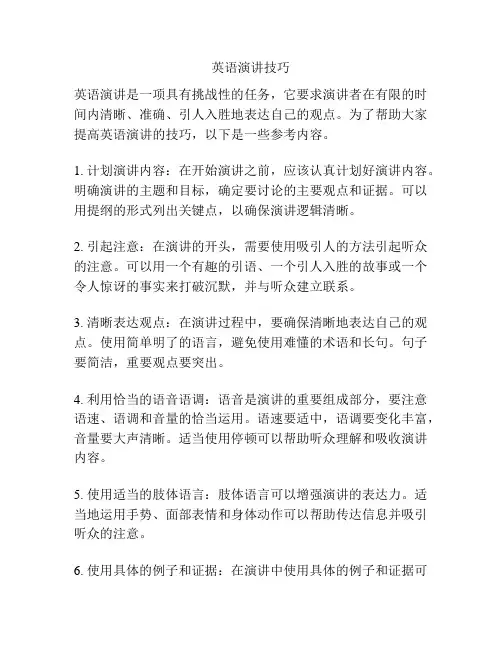 英语演讲技巧

英语演讲是一项具有挑战性的任务，它要求演讲者在有限的时间内清晰、准确、引人入胜地表达自己的观点。为了帮助大家提高英语演讲的技巧，以下是一些参考内容。

1. 计划演讲内容：在开始演讲之前，应该认真计划好演讲内容。明确演讲的主题和目标，确定要讨论的主要观点和证据。可以用提纲的形式列出关键点，以确保演讲逻辑清晰。

2. 引起注意：在演讲的开头，需要使用吸引人的方法引起听众的注意。可以用一个有趣的引语、一个引人入胜的故事或一个令人惊讶的事实来打破沉默，并与听众建立联系。

3. 清晰表达观点：在演讲过程中，要确保清晰地表达自己的观点。使用简单明了的语言，避免使用难懂的术语和长句。句子要简洁，重要观点要突出。

4. 利用恰当的语音语调：语音是演讲的重要组成部分，要注意语速、语调和音量的恰当运用。语速要适中，语调要变化丰富，音量要大声清晰。适当使用停顿可以帮助听众理解和吸收演讲内容。

5. 使用适当的肢体语言：肢体语言可以增强演讲的表达力。适当地运用手势、面部表情和身体动作可以帮助传达信息并吸引听众的注意。

6. 使用具体的例子和证据：在演讲中使用具体的例子和证据可